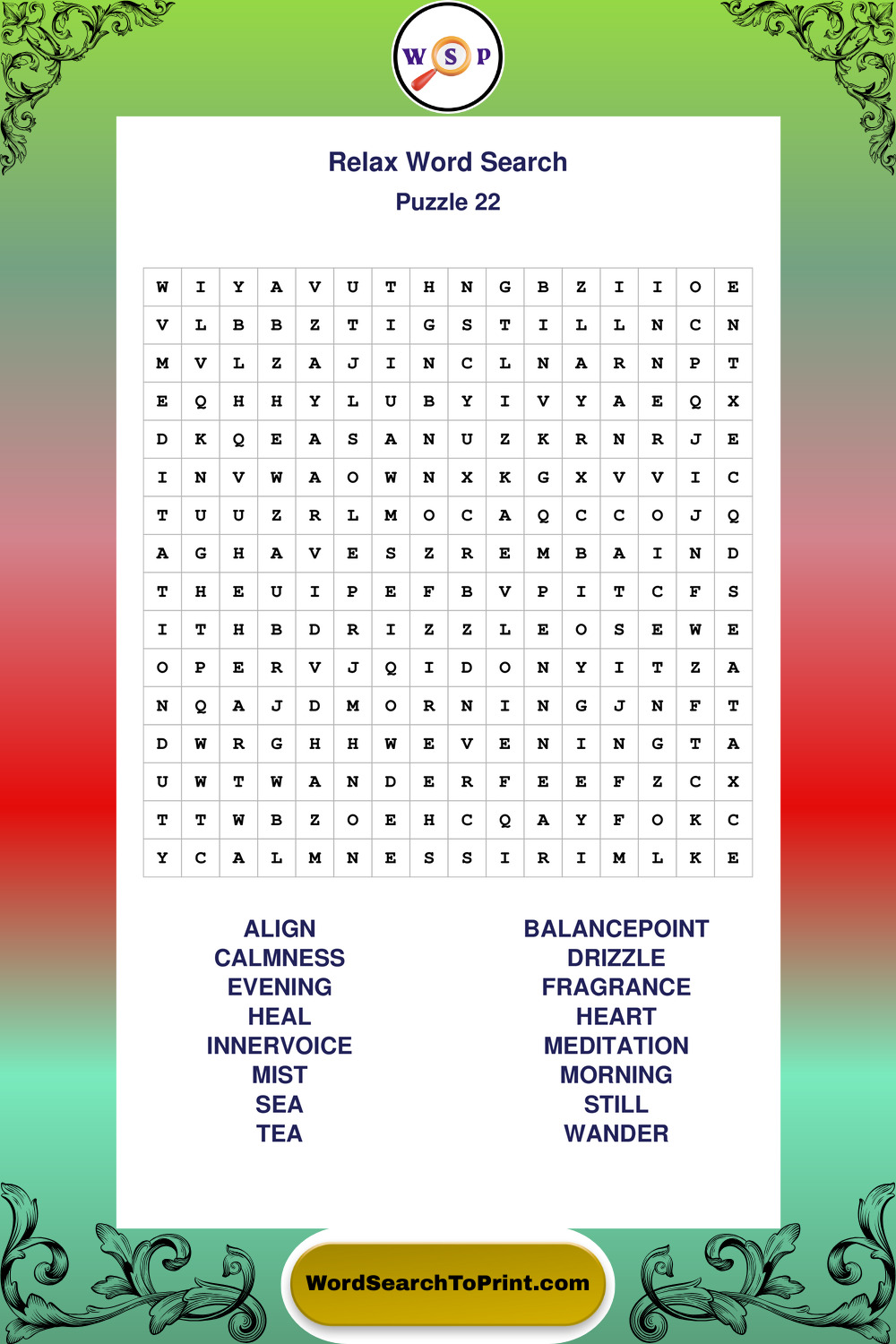 W S P

Relax Word Search

Puzzle 22

| W | I | Y | A | V | U | T | H | N | G | B | Z | I | I | O | E |
|---|---|---|---|---|---|---|---|---|---|---|---|---|---|---|---|
| V | L | B | B | Z | T | I | G | S | T | I | L | L | N | C | N |
| M | V | L | Z | A | J | I | N | C | L | N | A | R | N | P | T |
| E | Q | H | H | Y | L | U | B | Y | I | V | Y | A | E | Q | X |
| D | K | Q | E | A | S | A | N | U | Z | K | R | N | R | J | E |
| I | N | V | W | A | O | W | N | X | K | G | X | V | V | I | C |
| T | U | U | Z | R | L | M | O | C | A | Q | C | C | O | J | Q |
| A | G | H | A | V | E | S | Z | R | E | M | B | A | I | N | D |
| T | H | E | U | I | P | E | F | B | V | P | I | T | C | F | S |
| I | T | H | B | D | R | I | Z | Z | L | E | O | S | E | W | E |
| O | P | E | R | V | J | Q | I | D | O | N | Y | I | T | Z | A |
| N | Q | A | J | D | M | O | R | N | I | N | G | J | N | F | T |
| D | W | R | G | H | H | W | E | V | E | N | I | N | G | T | A |
| U | W | T | W | A | N | D | E | R | F | E | E | F | Z | C | X |
| T | T | W | B | Z | O | E | H | C | Q | A | Y | F | O | K | C |
| Y | C | A | L | M | N | E | S | S | I | R | I | M | L | K | E |

ALIGN
CALMNESS
EVENING
HEAL
INNERVOICE
MIST
SEA
TEA

BALANCEPOINT
DRIZZLE
FRAGRANCE
HEART
MEDITATION
MORNING
STILL
WANDER

WordSearchToPrint.com